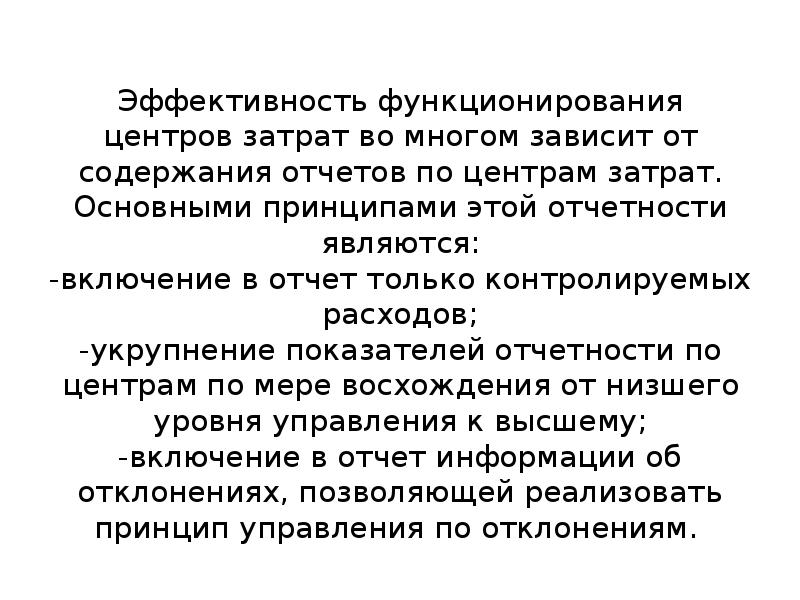 Эффективность функционирования центров затрат во многом зависит от содержания отчетов по центрам затрат. Основными принципами этой отчетности являются:

-включение в отчет только контролируемых расходов;

-укрупнение показателей отчетности по центрам по мере восхождения от низшего уровня управления к высшему;

-включение в отчет информации об отклонениях, позволяющей реализовать принцип управления по отклонениям.